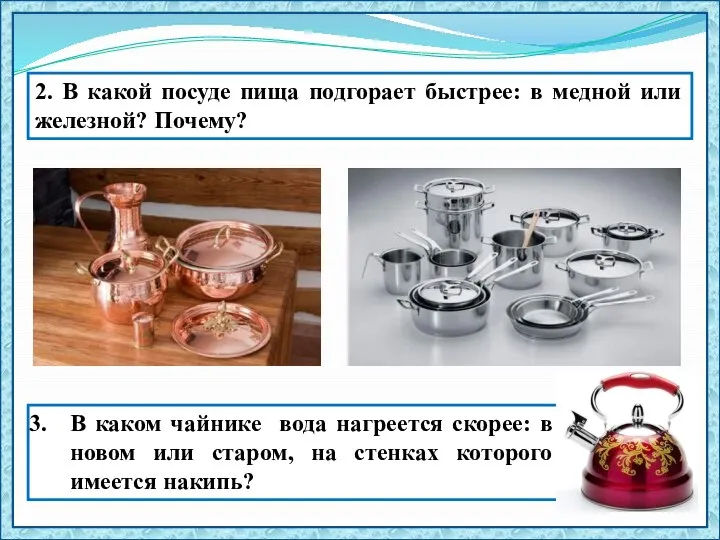 2. В какой посуде пища подгорает быстрее: в медной или железной? Почему?

3. В каком чайнике вода нагреется скорее: в новом или старом, на стенках которого имеется накипь?